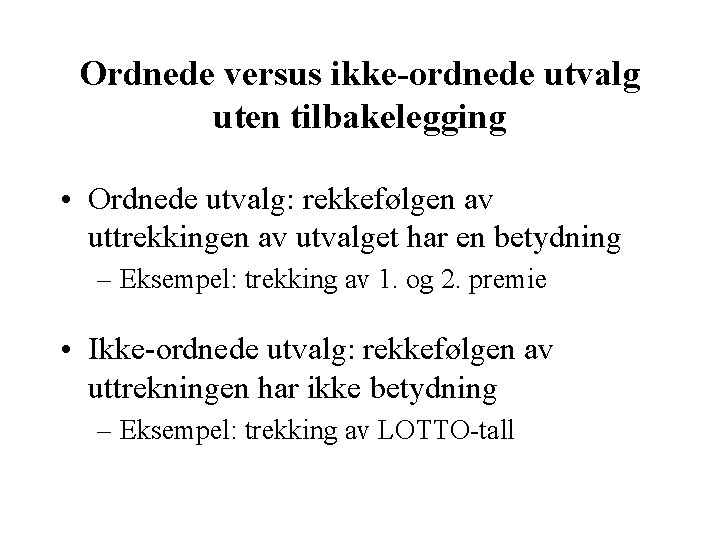 Ordnede versus ikke-ordnede utvalg uten tilbakelegging

• Ordnede utvalg: rekkefølgen av uttrekkingen av utvalget har en betydning
– Eksempel: trekking av 1. og 2. premie

• Ikke-ordnede utvalg: rekkefølgen av uttrekningen har ikke betydning
– Eksempel: trekking av LOTTO-tall